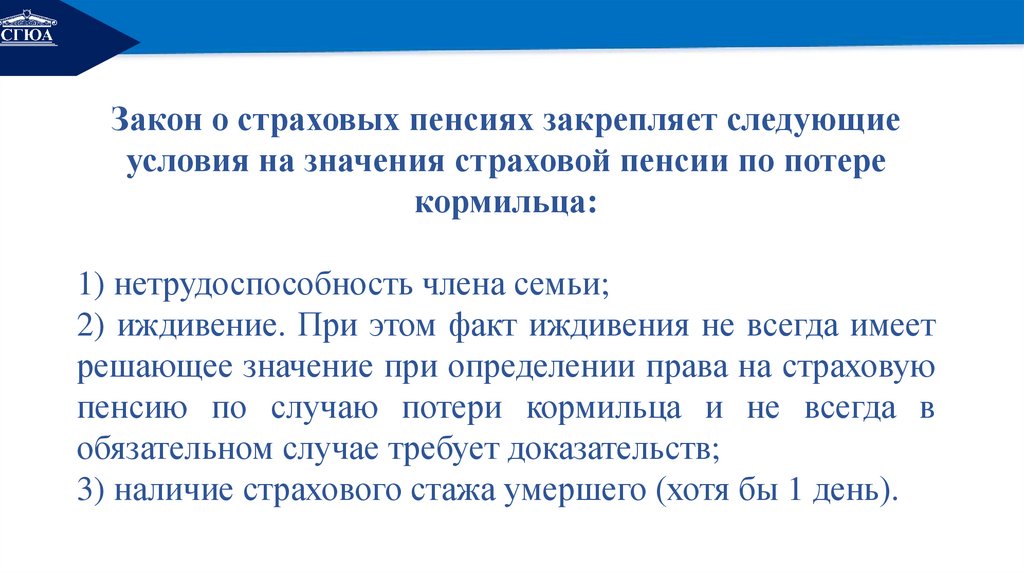 СГЮА

Закон о страховых пенсиях закрепляет следующие условия на значения страховой пенсии по потере кормильца:

1) нетрудоспособность члена семьи;
2) иждивение. При этом факт иждивения не всегда имеет решающее значение при определении права на страховую пенсию по случаю потери кормильца и не всегда в обязательном случае требует доказательств;
3) наличие страхового стажа умершего (хотя бы 1 день).